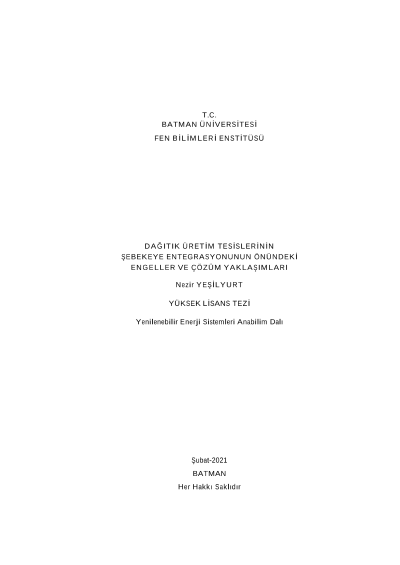 T.C.
BATMAN ÜNİVERSİTESİ
FEN BİLİMLERİ ENSTİTÜSÜ

DAĞITIK ÜRETİM TESİSLERİNİN
ŞEBEKEYE ENTEGRASYONUNUN ÖNÜNDEKİ
ENGELLER VE ÇÖZÜM YAKLAŞIMLARI

Nezir YEŞİLYURT

YÜKSEK LİSANS TEZİ

Yenilenebilir Enerji Sistemleri Anabilim Dalı

Şubat-2021
BATMAN
Her Hakkı Saklıdır